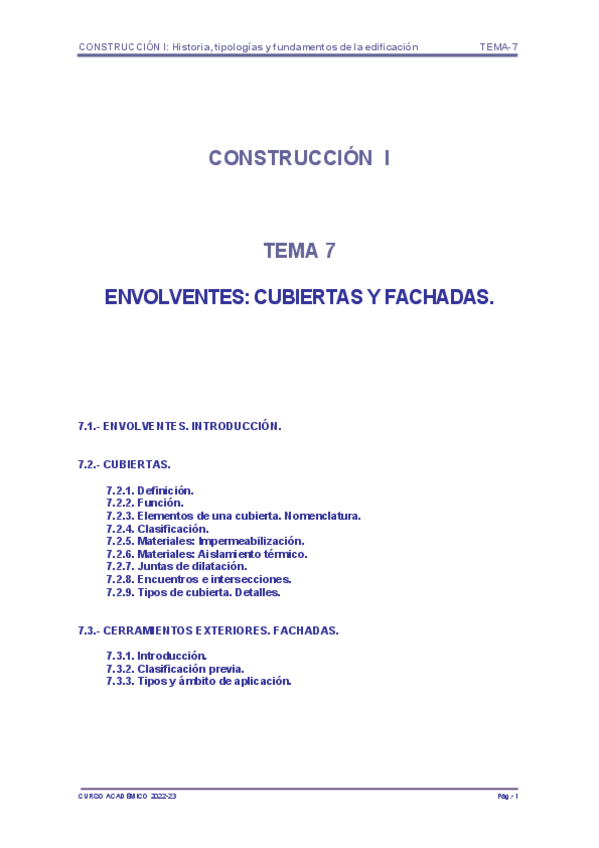 CONSTRUCCIÓN I: Historia, tipologías y fundamentos de la edificación TEMA-7

CONSTRUCCIÓN I

TEMA 7

ENVOLVENTES: CUBIERTAS Y FACHADAS.

7.1.- ENVOLVENTES. INTRODUCCIÓN.

7.2.- CUBIERTAS.

7.2.1. Definición.
7.2.2. Función.
7.2.3. Elementos de una cubierta. Nomenclatura.
7.2.4. Clasificación.
7.2.5. Materiales: Impermeabilización.
7.2.6. Materiales: Aislamiento térmico.
7.2.7. Juntas de dilatación.
7.2.8. Encuentros e intersecciones.
7.2.9. Tipos de cubierta. Detalles.

7.3.- CERRAMIENTOS EXTERIORES. FACHADAS.

7.3.1. Introducción.
7.3.2. Clasificación previa.
7.3.3. Tipos y ámbito de aplicación.

CURSO ACADÉMICO 2022-23 Pág.- 1